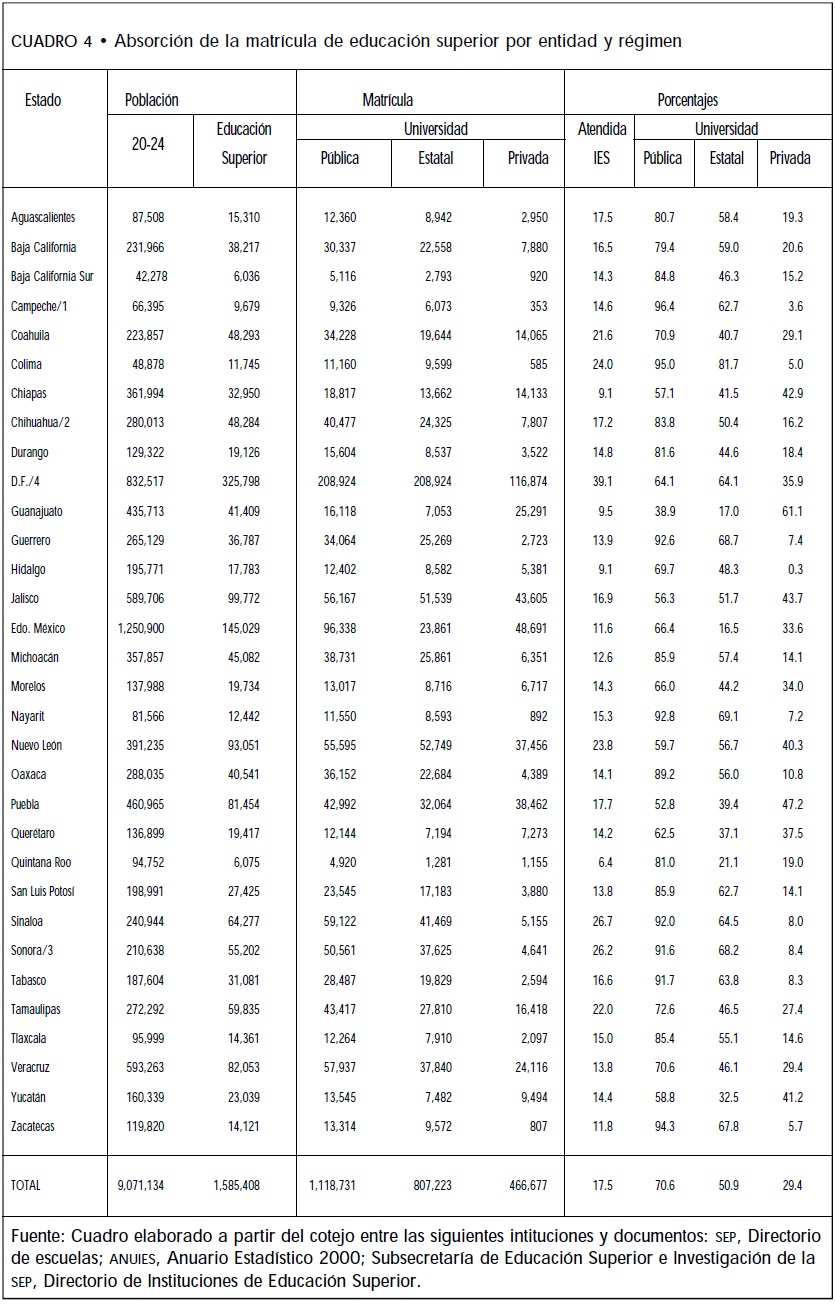 CUADRO 4 • Absorción de la matrícula de educación superior por entidad y régimen

| Estado | Población 20-24 | Población Educación Superior | Matrícula Universidad Pública | Matrícula Universidad Estatal | Matrícula Universidad Privada | Porcentajes Atendida IES | Porcentajes Universidad Pública | Porcentajes Universidad Estatal | Porcentajes Universidad Privada |
|---|---|---|---|---|---|---|---|---|---|
| Aguascalientes | 87,508 | 15,310 | 12,360 | 8,942 | 2,950 | 17.5 | 80.7 | 58.4 | 19.3 |
| Baja California | 231,966 | 38,217 | 30,337 | 22,558 | 7,880 | 16.5 | 79.4 | 59.0 | 20.6 |
| Baja California Sur | 42,278 | 6,036 | 5,116 | 2,793 | 920 | 14.3 | 84.8 | 46.3 | 15.2 |
| Campeche/1 | 66,395 | 9,679 | 9,326 | 6,073 | 353 | 14.6 | 96.4 | 62.7 | 3.6 |
| Coahuila | 223,857 | 48,293 | 34,228 | 19,644 | 14,065 | 21.6 | 70.9 | 40.7 | 29.1 |
| Colima | 48,878 | 11,745 | 11,160 | 9,599 | 585 | 24.0 | 95.0 | 81.7 | 5.0 |
| Chiapas | 361,994 | 32,950 | 18,817 | 13,662 | 14,133 | 9.1 | 57.1 | 41.5 | 42.9 |
| Chihuahua/2 | 280,013 | 48,284 | 40,477 | 24,325 | 7,807 | 17.2 | 83.8 | 50.4 | 16.2 |
| Durango | 129,322 | 19,126 | 15,604 | 8,537 | 3,522 | 14.8 | 81.6 | 44.6 | 18.4 |
| D.F./4 | 832,517 | 325,798 | 208,924 | 208,924 | 116,874 | 39.1 | 64.1 | 64.1 | 35.9 |
| Guanajuato | 435,713 | 41,409 | 16,118 | 7,053 | 25,291 | 9.5 | 38.9 | 17.0 | 61.1 |
| Guerrero | 265,129 | 36,787 | 34,064 | 25,269 | 2,723 | 13.9 | 92.6 | 68.7 | 7.4 |
| Hidalgo | 195,771 | 17,783 | 12,402 | 8,582 | 5,381 | 9.1 | 69.7 | 48.3 | 0.3 |
| Jalisco | 589,706 | 99,772 | 56,167 | 51,539 | 43,605 | 16.9 | 56.3 | 51.7 | 43.7 |
| Edo. México | 1,250,900 | 145,029 | 96,338 | 23,861 | 48,691 | 11.6 | 66.4 | 16.5 | 33.6 |
| Michoacán | 357,857 | 45,082 | 38,731 | 25,861 | 6,351 | 12.6 | 85.9 | 57.4 | 14.1 |
| Morelos | 137,988 | 19,734 | 13,017 | 8,716 | 6,717 | 14.3 | 66.0 | 44.2 | 34.0 |
| Nayarit | 81,566 | 12,442 | 11,550 | 8,593 | 892 | 15.3 | 92.8 | 69.1 | 7.2 |
| Nuevo León | 391,235 | 93,051 | 55,595 | 52,749 | 37,456 | 23.8 | 59.7 | 56.7 | 40.3 |
| Oaxaca | 288,035 | 40,541 | 36,152 | 22,684 | 4,389 | 14.1 | 89.2 | 56.0 | 10.8 |
| Puebla | 460,965 | 81,454 | 42,992 | 32,064 | 38,462 | 17.7 | 52.8 | 39.4 | 47.2 |
| Querétaro | 136,899 | 19,417 | 12,144 | 7,194 | 7,273 | 14.2 | 62.5 | 37.1 | 37.5 |
| Quintana Roo | 94,752 | 6,075 | 4,920 | 1,281 | 1,155 | 6.4 | 81.0 | 21.1 | 19.0 |
| San Luis Potosí | 198,991 | 27,425 | 23,545 | 17,183 | 3,880 | 13.8 | 85.9 | 62.7 | 14.1 |
| Sinaloa | 240,944 | 64,277 | 59,122 | 41,469 | 5,155 | 26.7 | 92.0 | 64.5 | 8.0 |
| Sonora/3 | 210,638 | 55,202 | 50,561 | 37,625 | 4,641 | 26.2 | 91.6 | 68.2 | 8.4 |
| Tabasco | 187,604 | 31,081 | 28,487 | 19,829 | 2,594 | 16.6 | 91.7 | 63.8 | 8.3 |
| Tamaulipas | 272,292 | 59,835 | 43,417 | 27,810 | 16,418 | 22.0 | 72.6 | 46.5 | 27.4 |
| Tlaxcala | 95,999 | 14,361 | 12,264 | 7,910 | 2,097 | 15.0 | 85.4 | 55.1 | 14.6 |
| Veracruz | 593,263 | 82,053 | 57,937 | 37,840 | 24,116 | 13.8 | 70.6 | 46.1 | 29.4 |
| Yucatán | 160,339 | 23,039 | 13,545 | 7,482 | 9,494 | 14.4 | 58.8 | 32.5 | 41.2 |
| Zacatecas | 119,820 | 14,121 | 13,314 | 9,572 | 807 | 11.8 | 94.3 | 67.8 | 5.7 |
| TOTAL | 9,071,134 | 1,585,408 | 1,118,731 | 807,223 | 466,677 | 17.5 | 70.6 | 50.9 | 29.4 |

Fuente: Cuadro elaborado a partir del cotejo entre las siguientes intituciones y documentos: SEP, Directorio de escuelas; ANUIES, Anuario Estadístico 2000; Subsecretaría de Educación Superior e Investigación de la SEP, Directorio de Instituciones de Educación Superior.